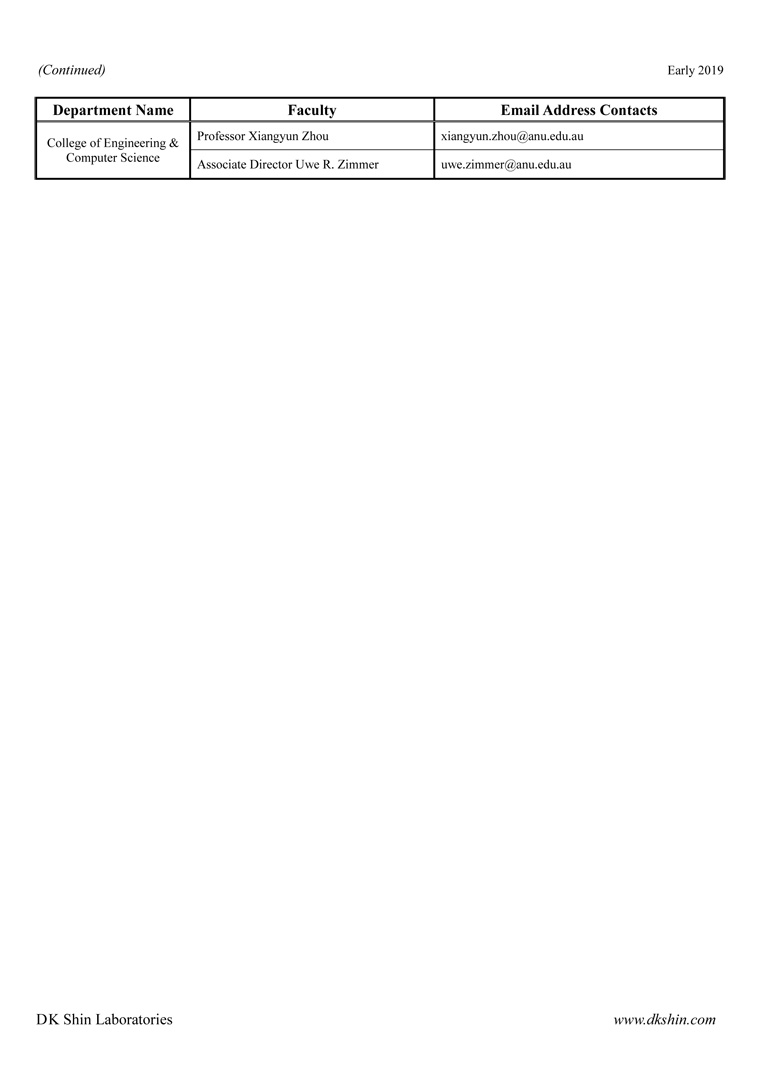 (Continued) Early 2019

| Department Name | Faculty | Email Address Contacts |
|---|---|---|
| College of Engineering & Computer Science | Professor Xiangyun Zhou | xiangyun.zhou@anu.edu.au |
| | Associate Director Uwe R. Zimmer | uwe.zimmer@anu.edu.au |

DK Shin Laboratories www.dkshin.com